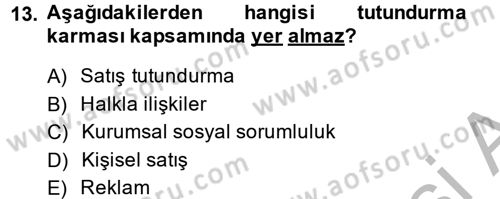 13. Aşağıdakilerden hangisi tutundurma karması kapsamında yer almaz?

A) Satış tutundurma
B) Halkla ilişkiler
C) Kurumsal sosyal sorumluluk
D) Kişisel satış
E) Reklam

www.aofsoru.com
www.aofsoru.com
www.aofsoru.com
www.aofsoru.com